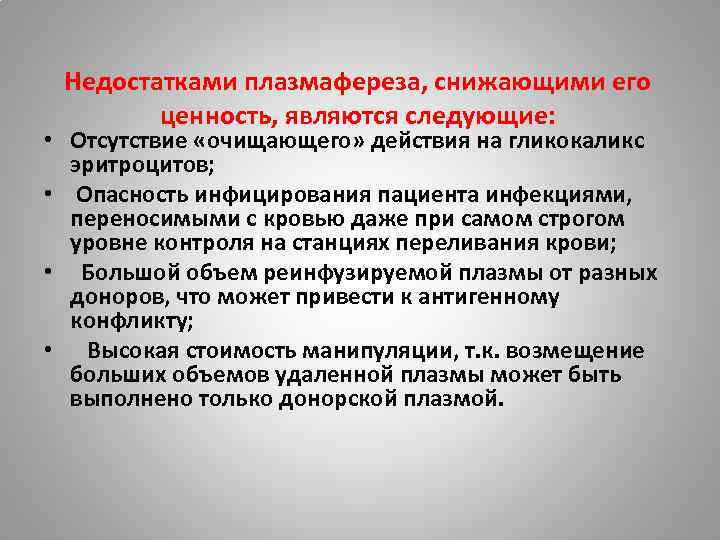 Недостатками плазмафереза, снижающими его ценность, являются следующие:

• Отсутствие «очищающего» действия на гликокаликс эритроцитов;
• Опасность инфицирования пациента инфекциями, переносимыми с кровью даже при самом строгом уровне контроля на станциях переливания крови;
• Большой объем реинфузируемой плазмы от разных доноров, что может привести к антигенному конфликту;
• Высокая стоимость манипуляции, т.к. возмещение больших объемов удаленной плазмы может быть выполнено только донорской плазмой.